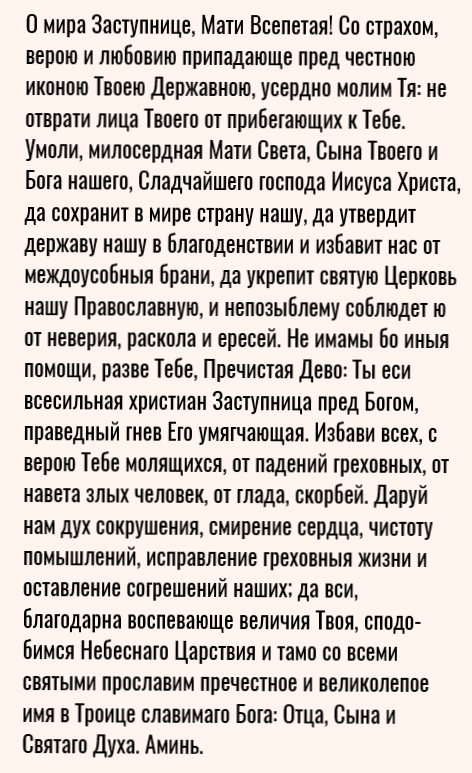 О мира Заступнице, Мати Всепетая! Со страхом, верою и любовию припадающе пред честною иконою Твоею Державною, усердно молим Тя: не отврати лица Твоего от прибегающих к Тебе. Умоли, милосердная Мати Света, Сына Твоего и Бога нашего, Сладчайшего господа Иисуса Христа, да сохранит в мире страну нашу, да утвердит державу нашу в благоденствии и избавит нас от междоусобныя брани, да укрепит святую Церковь нашу Православную, и непозыблему соблюдет ю от неверия, раскола и ересей. Не имамы бо иныя помощи, разве Тебе, Пречистая Дево: Ты еси всесильная христиан Заступница пред Богом, праведный гнев Его умягчающая. Избави всех, с верою Тебе молящихся, от падений греховных, от навета злых человек, от глада, скорбей. Даруй нам дух сокрушения, смирение сердца, чистоту помышлений, исправление греховныя жизни и оставление согрешений наших; да вси, благодарна воспевающе величия Твоя, сподобимся Небеснаго Царствия и тамо со всеми святыми прославим пречестное и великолепое имя в Троице славимаго Бога: Отца, Сына и Святаго Духа. Аминь.